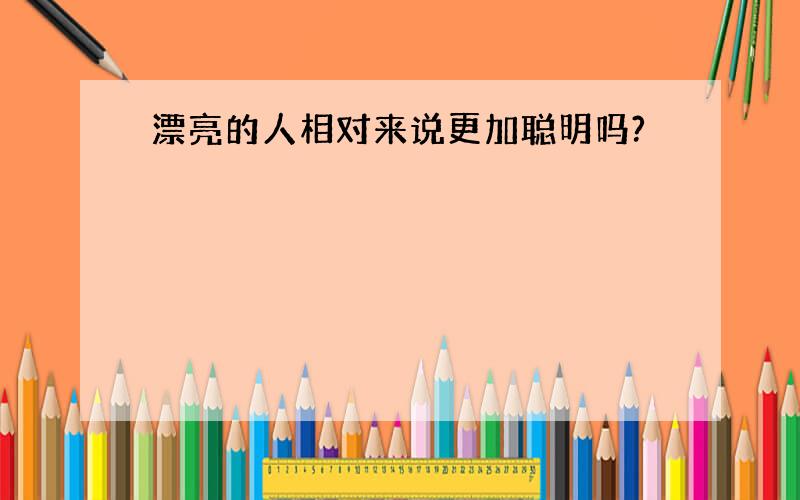 漂亮的人相对来说更加聪明吗?